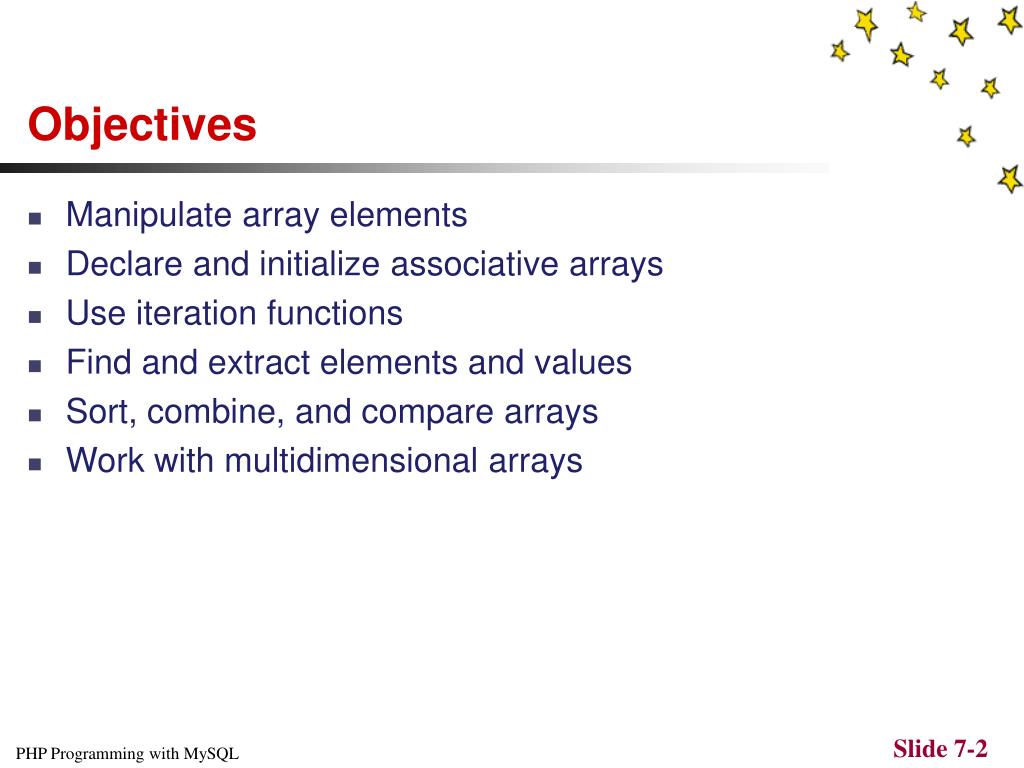 Objectives

- Manipulate array elements
- Declare and initialize associative arrays
- Use iteration functions
- Find and extract elements and values
- Sort, combine, and compare arrays
- Work with multidimensional arrays

PHP Programming with MySQL

Slide 7-2